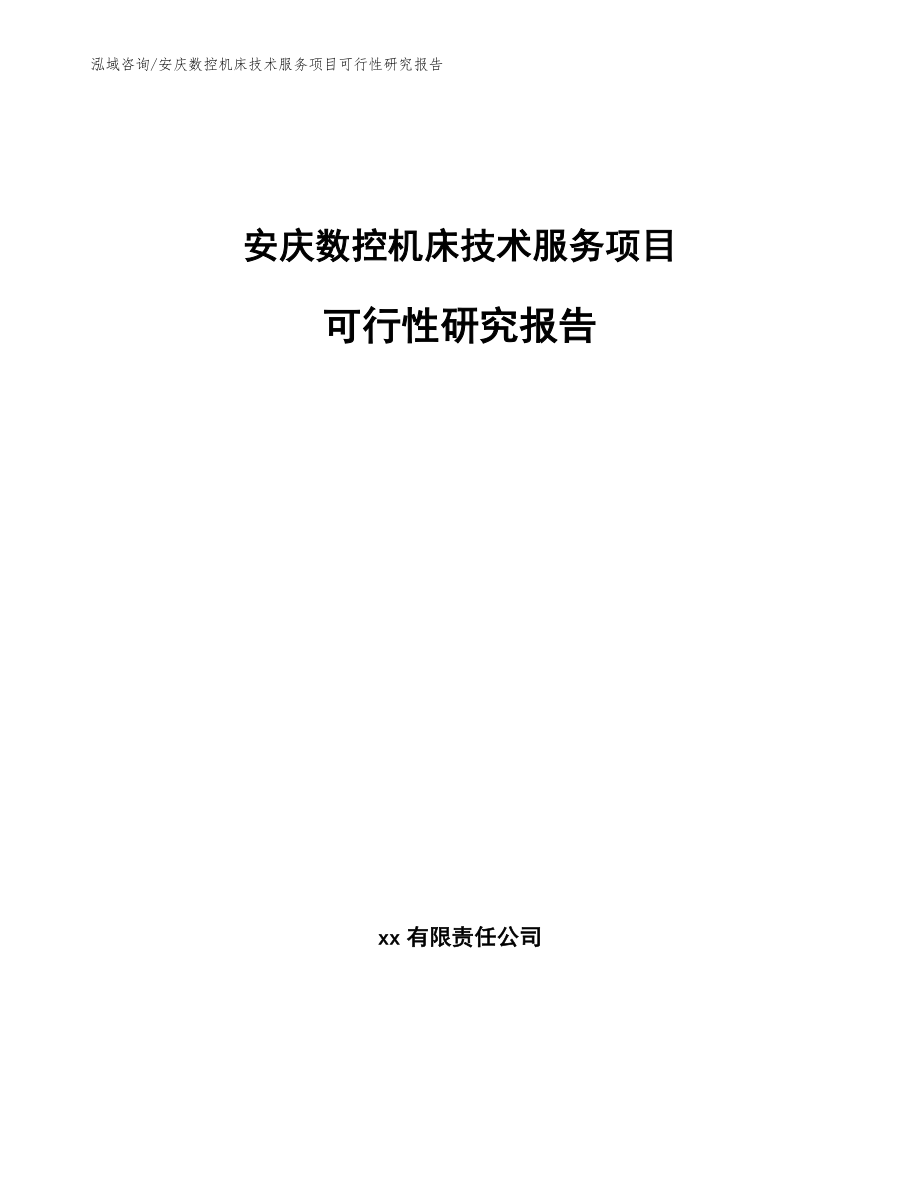 泓域咨询/安庆数控机床技术服务项目可行性研究报告

安庆数控机床技术服务项目

可行性研究报告

xx 有限责任公司